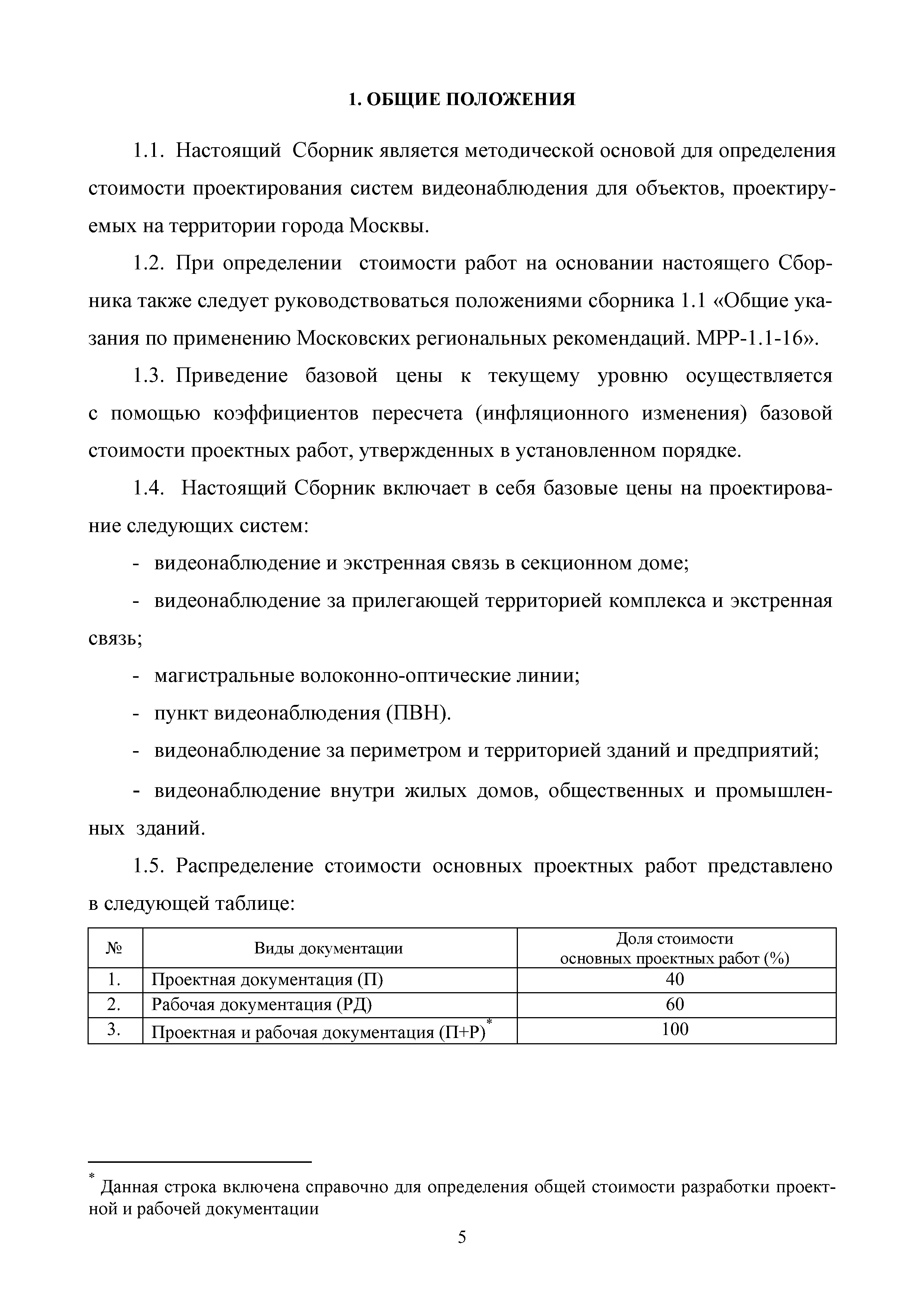 1. ОБЩИЕ ПОЛОЖЕНИЯ

1.1. Настоящий Сборник является методической основой для определения стоимости проектирования систем видеонаблюдения для объектов, проектируемых на территории города Москвы.

1.2. При определении стоимости работ на основании настоящего Сборника также следует руководствоваться положениями сборника 1.1 «Общие указания по применению Московских региональных рекомендаций. МРР-1.1-16».

1.3. Приведение базовой цены к текущему уровню осуществляется с помощью коэффициентов пересчета (инфляционного изменения) базовой стоимости проектных работ, утвержденных в установленном порядке.

1.4. Настоящий Сборник включает в себя базовые цены на проектирование следующих систем:

- видеонаблюдение и экстренная связь в секционном доме;

- видеонаблюдение за прилегающей территорией комплекса и экстренная связь;

- магистральные волоконно-оптические линии;

- пункт видеонаблюдения (ПВН).

- видеонаблюдение за периметром и территорией зданий и предприятий;

- видеонаблюдение внутри жилых домов, общественных и промышленных зданий.

1.5. Распределение стоимости основных проектных работ представлено в следующей таблице:

| № | Виды документации | Доля стоимости основных проектных работ (%) |
|---|---|---|
| 1. | Проектная документация (П) | 40 |
| 2. | Рабочая документация (РД) | 60 |
| 3. | Проектная и рабочая документация (П+Р)* | 100 |

* Данная строка включена справочно для определения общей стоимости разработки проектной и рабочей документации

5